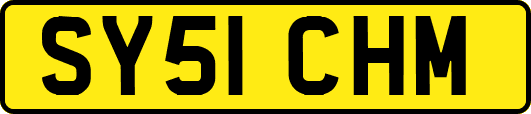 SY51 CHM